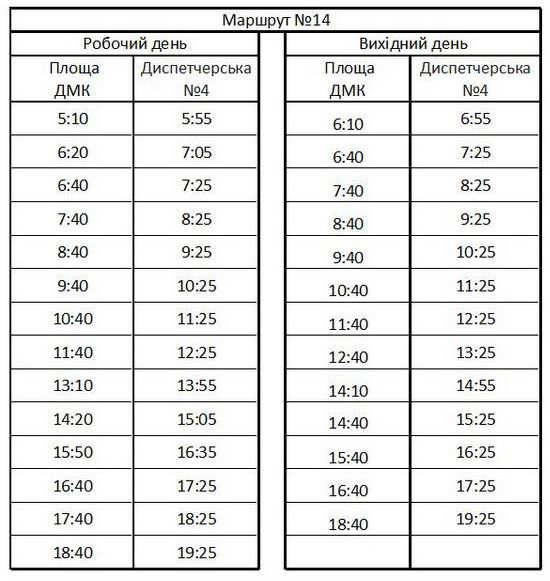 Маршрут №14

Робочий день

| Площа ДМК | Диспетчерська №4 |
|---|---|
| 5:10 | 5:55 |
| 6:20 | 7:05 |
| 6:40 | 7:25 |
| 7:40 | 8:25 |
| 8:40 | 9:25 |
| 9:40 | 10:25 |
| 10:40 | 11:25 |
| 11:40 | 12:25 |
| 13:10 | 13:55 |
| 14:20 | 15:05 |
| 15:50 | 16:35 |
| 16:40 | 17:25 |
| 17:40 | 18:25 |
| 18:40 | 19:25 |

Вихідний день

| Площа ДМК | Диспетчерська №4 |
|---|---|
| 6:10 | 6:55 |
| 6:40 | 7:25 |
| 7:40 | 8:25 |
| 8:40 | 9:25 |
| 9:40 | 10:25 |
| 10:40 | 11:25 |
| 11:40 | 12:25 |
| 12:40 | 13:25 |
| 14:10 | 14:55 |
| 14:40 | 15:25 |
| 15:40 | 16:25 |
| 16:40 | 17:25 |
| 18:40 | 19:25 |
| | |